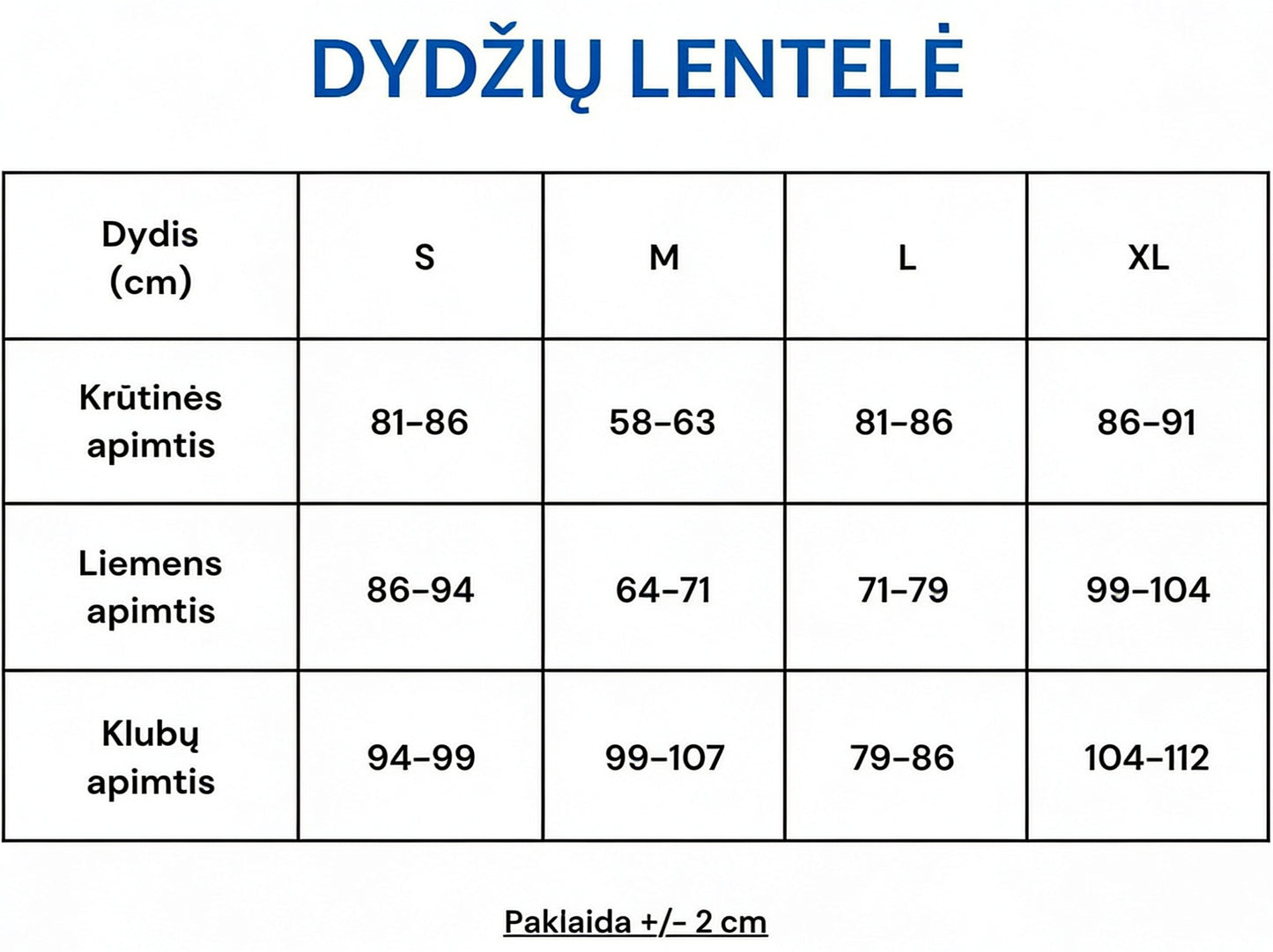 DYDŽIŲ LENTELĖ

| Dydis (cm) | S | M | L | XL |
|---|---|---|---|---|
| Krūtinės apimtis | 81-86 | 58-63 | 81-86 | 86-91 |
| Liemens apimtis | 86-94 | 64-71 | 71-79 | 99-104 |
| Klubų apimtis | 94-99 | 99-107 | 79-86 | 104-112 |

Paklaida +/- 2 cm